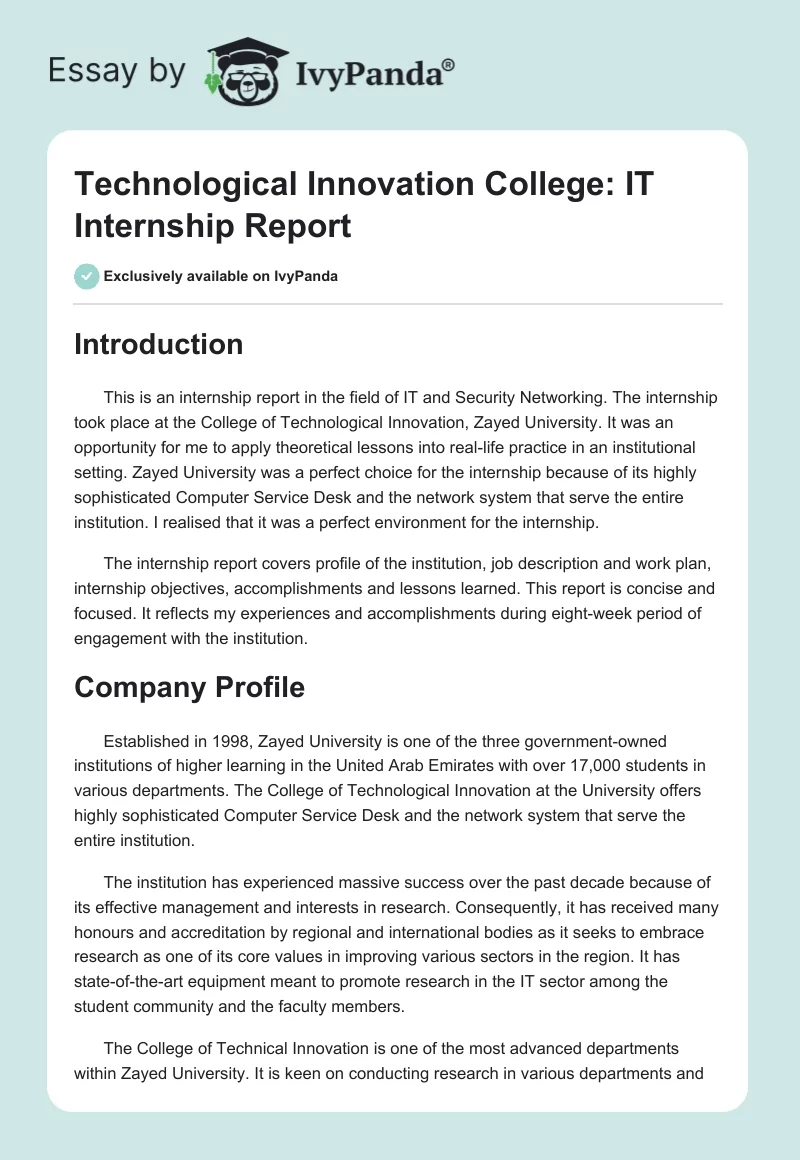 Essay by IvyPanda®

Technological Innovation College: IT Internship Report

Exclusively available on IvyPanda

Introduction

This is an internship report in the field of IT and Security Networking. The internship took place at the College of Technological Innovation, Zayed University. It was an opportunity for me to apply theoretical lessons into real-life practice in an institutional setting. Zayed University was a perfect choice for the internship because of its highly sophisticated Computer Service Desk and the network system that serve the entire institution. I realised that it was a perfect environment for the internship.

The internship report covers profile of the institution, job description and work plan, internship objectives, accomplishments and lessons learned. This report is concise and focused. It reflects my experiences and accomplishments during eight-week period of engagement with the institution.

Company Profile

Established in 1998, Zayed University is one of the three government-owned institutions of higher learning in the United Arab Emirates with over 17,000 students in various departments. The College of Technological Innovation at the University offers highly sophisticated Computer Service Desk and the network system that serve the entire institution.

The institution has experienced massive success over the past decade because of its effective management and interests in research. Consequently, it has received many honours and accreditation by regional and international bodies as it seeks to embrace research as one of its core values in improving various sectors in the region. It has state-of-the-art equipment meant to promote research in the IT sector among the student community and the faculty members.

The College of Technical Innovation is one of the most advanced departments within Zayed University. It is keen on conducting research in various departments and